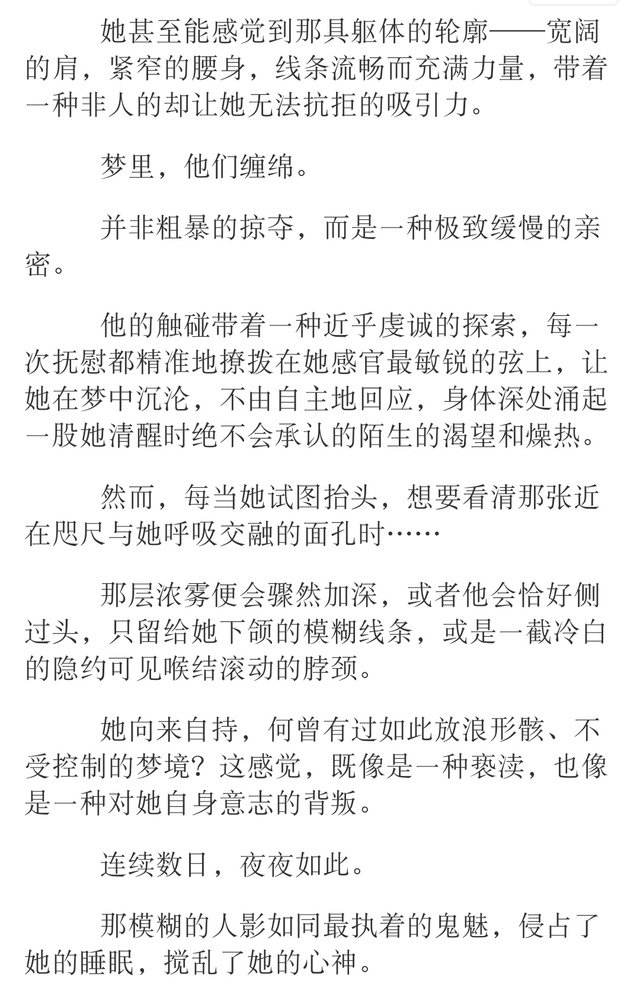 她甚至能感觉到那具躯体的轮廓——宽阔的肩，紧窄的腰身，线条流畅而充满力量，带着一种非人的却让她无法抗拒的吸引力。

梦里，他们缠绵。

并非粗暴的掠夺，而是一种极致缓慢的亲密。

他的触碰带着一种近乎虔诚的探索，每一次抚慰都精准地撩拨在她感官最敏锐的弦上，让她在梦中沉沦，不由自主地回应，身体深处涌起一股她清醒时绝不会承认的陌生的渴望和燥热。

然而，每当她试图抬头，想要看清那张近在咫尺与她呼吸交融的面孔时……

那层浓雾便会骤然加深，或者他会恰好侧过头，只留给她下颌的模糊线条，或是一截冷白的隐约可见喉结滚动的脖颈。

她向来自持，何曾有过如此放浪形骸、不受控制的梦境？这感觉，既像是一种亵渎，也像是一种对她自身意志的背叛。

连续数日，夜夜如此。

那模糊的人影如同最执着的鬼魅，侵占了她的睡眠，搅乱了她的心神。